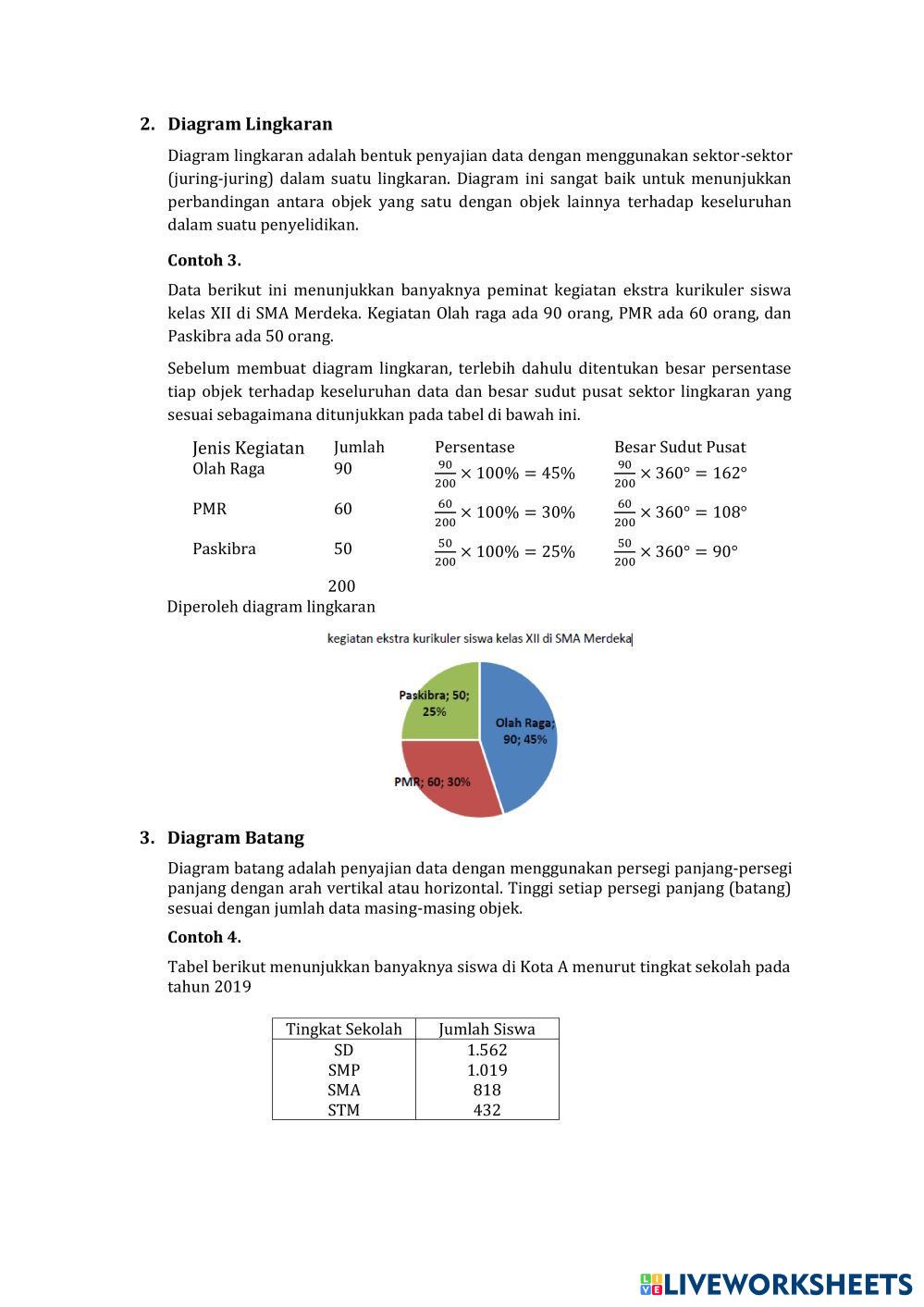 2. Diagram Lingkaran

Diagram lingkaran adalah bentuk penyajian data dengan menggunakan sektor-sektor (juring-juring) dalam suatu lingkaran. Diagram ini sangat baik untuk menunjukkan perbandingan antara objek yang satu dengan objek lainnya terhadap keseluruhan dalam suatu penyelidikan.

Contoh 3.

Data berikut ini menunjukkan banyaknya peminat kegiatan ekstra kurikuler siswa kelas XII di SMA Merdeka. Kegiatan Olah raga ada 90 orang, PMR ada 60 orang, dan Paskibra ada 50 orang.

Sebelum membuat diagram lingkaran, terlebih dahulu ditentukan besar persentase tiap objek terhadap keseluruhan data dan besar sudut pusat sektor lingkaran yang sesuai sebagaimana ditunjukkan pada tabel di bawah ini.

| Jenis Kegiatan | Jumlah | Persentase | Besar Sudut Pusat |
|---|---|---|---|
| Olah Raga | 90 | $\frac{90}{200} \times 100\% = 45\%$ | $\frac{90}{200} \times 360° = 162°$ |
| PMR | 60 | $\frac{60}{200} \times 100\% = 30\%$ | $\frac{60}{200} \times 360° = 108°$ |
| Paskibra | 50 | $\frac{50}{200} \times 100\% = 25\%$ | $\frac{50}{200} \times 360° = 90°$ |
| | 200 | | |

Diperoleh diagram lingkaran

kegiatan ekstra kurikuler siswa kelas XII di SMA Merdeka

Paskibra; 50; 25%
Olah Raga; 90; 45%
PMR; 60; 30%

3. Diagram Batang

Diagram batang adalah penyajian data dengan menggunakan persegi panjang-persegi panjang dengan arah vertikal atau horizontal. Tinggi setiap persegi panjang (batang) sesuai dengan jumlah data masing-masing objek.

Contoh 4.

Tabel berikut menunjukkan banyaknya siswa di Kota A menurut tingkat sekolah pada tahun 2019

| Tingkat Sekolah | Jumlah Siswa |
|---|---|
| SD | 1.562 |
| SMP | 1.019 |
| SMA | 818 |
| STM | 432 |

LIVEWORKSHEETS